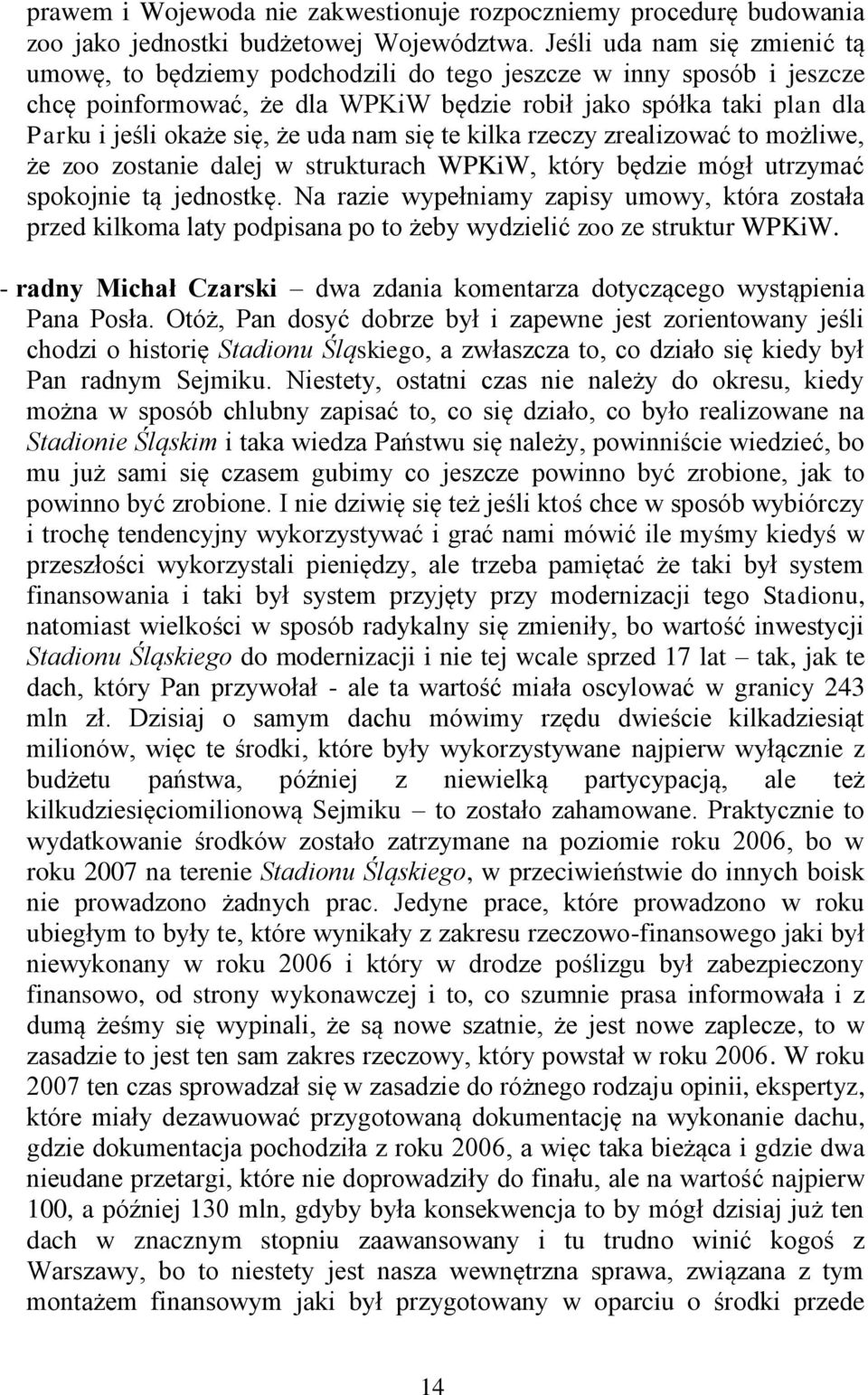 prawem i Wojewoda nie zakwestionuje rozpoczniemy procedurę budowania zoo jako jednostki budżetowej Województwa. Jeśli uda nam się zmienić tą umowę, to będziemy podchodzili do tego jeszcze w inny sposób i jeszcze chcę poinformować, że dla WPKiW będzie robił jako spółka taki plan dla Parku i jeśli okaże się, że uda nam się te kilka rzeczy zrealizować to możliwe, że zoo zostanie dalej w strukturach WPKiW, który będzie mógł utrzymać spokojnie tą jednostkę. Na razie wypełniamy zapisy umowy, która została przed kilkoma laty podpisana po to żeby wydzielić zoo ze struktur WPKiW.

- radny Michał Czarski – dwa zdania komentarza dotyczącego wystąpienia Pana Posła. Otóż, Pan dosyć dobrze był i zapewne jest zorientowany jeśli chodzi o historię Stadionu Śląskiego, a zwłaszcza to, co działo się kiedy był Pan radnym Sejmiku. Niestety, ostatni czas nie należy do okresu, kiedy można w sposób chlubny zapisać to, co się działo, co było realizowane na Stadionie Śląskim i taka wiedza Państwu się należy, powinniście wiedzieć, bo mu już sami się czasem gubimy co jeszcze powinno być zrobione, jak to powinno być zrobione. I nie dziwię się też jeśli ktoś chce w sposób wybiórczy i trochę tendencyjny wykorzystywać i grać nami mówić ile myśmy kiedyś w przeszłości wykorzystali pieniędzy, ale trzeba pamiętać że taki był system finansowania i taki był system przyjęty przy modernizacji tego Stadionu, natomiast wielkości w sposób radykalny się zmieniły, bo wartość inwestycji Stadionu Śląskiego do modernizacji i nie tej wcale sprzed 17 lat – tak, jak te dach, który Pan przywołał - ale ta wartość miała oscylować w granicy 243 mln zł. Dzisiaj o samym dachu mówimy rzędu dwieście kilkadziesiąt milionów, więc te środki, które były wykorzystywane najpierw wyłącznie z budżetu państwa, później z niewielką partycypacją, ale też kilkudziesięciomilionową Sejmiku – to zostało zahamowane. Praktycznie to wydatkowanie środków zostało zatrzymane na poziomie roku 2006, bo w roku 2007 na terenie Stadionu Śląskiego, w przeciwieństwie do innych boisk nie prowadzono żadnych prac. Jedyne prace, które prowadzono w roku ubiegłym to były te, które wynikały z zakresu rzeczowo-finansowego jaki był niewykonany w roku 2006 i który w drodze poślizgu był zabezpieczony finansowo, od strony wykonawczej i to, co szumnie prasa informowała i z dumą żeśmy się wypinali, że są nowe szatnie, że jest nowe zaplecze, to w zasadzie to jest ten sam zakres rzeczowy, który powstał w roku 2006. W roku 2007 ten czas sprowadzał się w zasadzie do różnego rodzaju opinii, ekspertyz, które miały dezawuować przygotowaną dokumentację na wykonanie dachu, gdzie dokumentacja pochodziła z roku 2006, a więc taka bieżąca i gdzie dwa nieudane przetargi, które nie doprowadziły do finału, ale na wartość najpierw 100, a później 130 mln, gdyby była konsekwencja to by mógł dzisiaj już ten dach w znacznym stopniu zaawansowany i tu trudno winić kogoś z Warszawy, bo to niestety jest nasza wewnętrzna sprawa, związana z tym montażem finansowym jaki był przygotowany w oparciu o środki przede

14